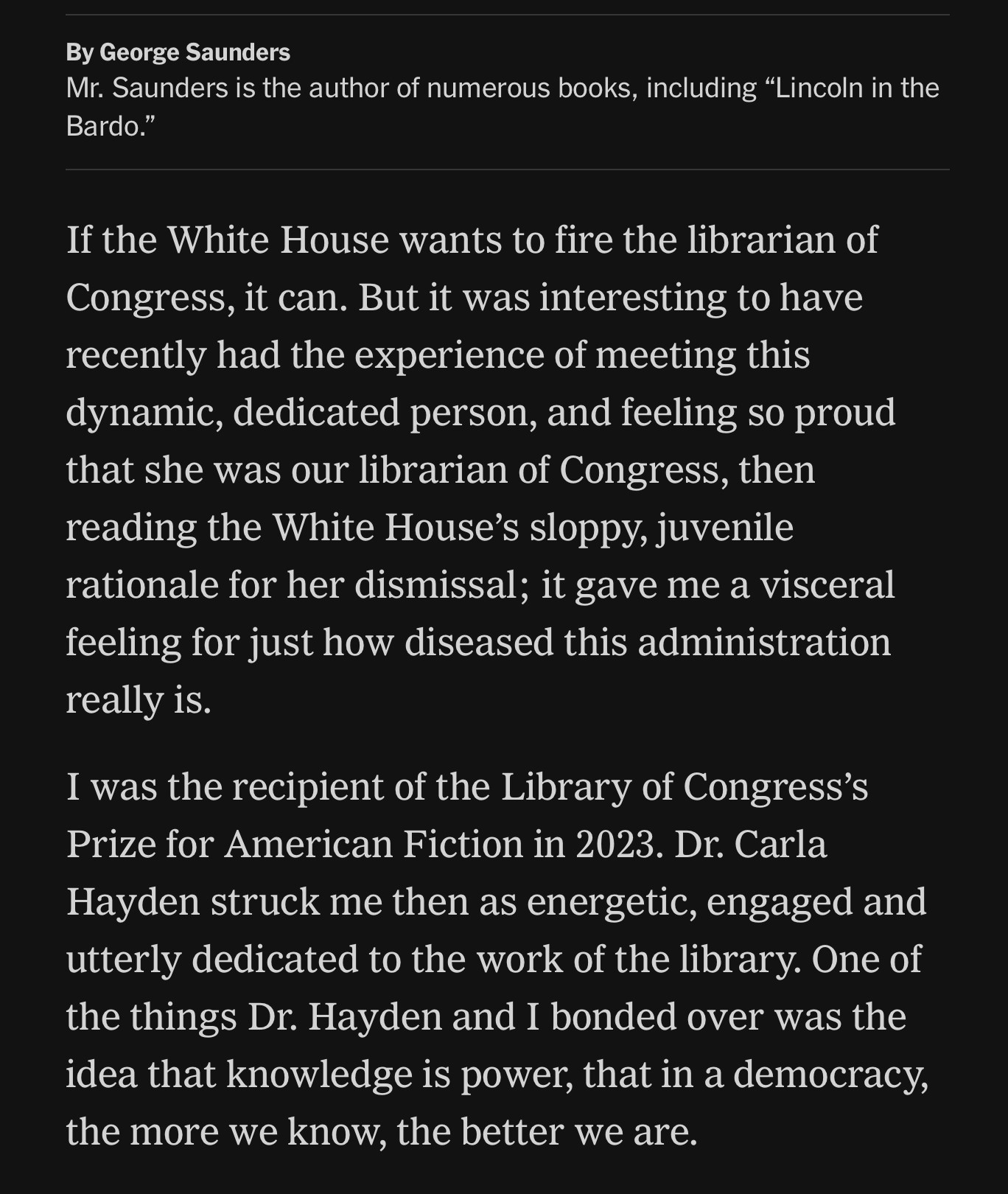 By George Saunders
Mr. Saunders is the author of numerous books, including “Lincoln in the Bardo.”

If the White House wants to fire the librarian of Congress, it can. But it was interesting to have recently had the experience of meeting this dynamic, dedicated person, and feeling so proud that she was our librarian of Congress, then reading the White House’s sloppy, juvenile rationale for her dismissal; it gave me a visceral feeling for just how diseased this administration really is.

I was the recipient of the Library of Congress’s Prize for American Fiction in 2023. Dr. Carla Hayden struck me then as energetic, engaged and utterly dedicated to the work of the library. One of the things Dr. Hayden and I bonded over was the idea that knowledge is power, that in a democracy, the more we know, the better we are.